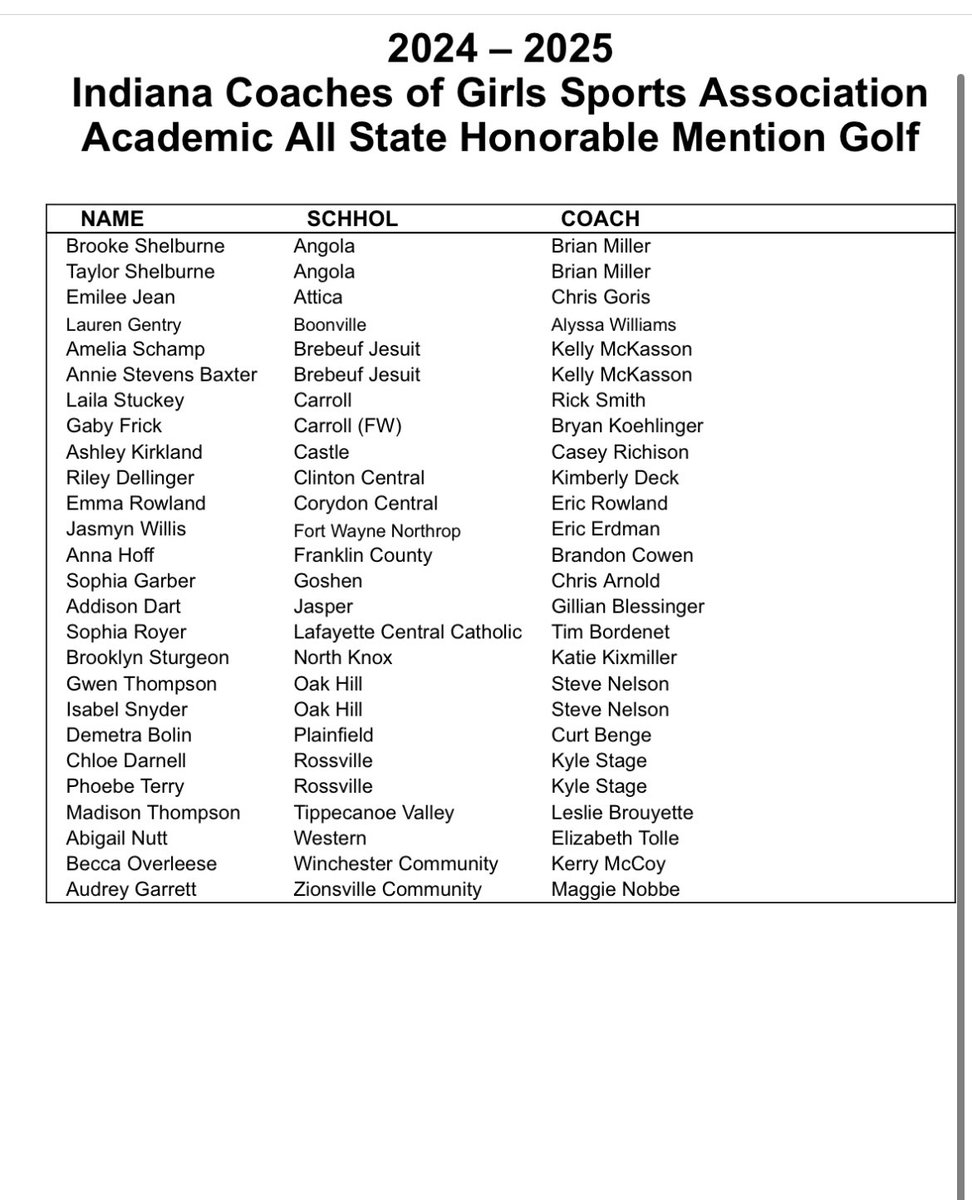 2024 – 2025
Indiana Coaches of Girls Sports Association
Academic All State Honorable Mention Golf

| NAME | SCHHOL | COACH |
|---|---|---|
| Brooke Shelburne | Angola | Brian Miller |
| Taylor Shelburne | Angola | Brian Miller |
| Emilee Jean | Attica | Chris Goris |
| Lauren Gentry | Boonville | Alyssa Williams |
| Amelia Schamp | Brebeuf Jesuit | Kelly McKasson |
| Annie Stevens Baxter | Brebeuf Jesuit | Kelly McKasson |
| Laila Stuckey | Carroll | Rick Smith |
| Gaby Frick | Carroll (FW) | Bryan Koehlinger |
| Ashley Kirkland | Castle | Casey Richison |
| Riley Dellinger | Clinton Central | Kimberly Deck |
| Emma Rowland | Corydon Central | Eric Rowland |
| Jasmyn Willis | Fort Wayne Northrop | Eric Erdman |
| Anna Hoff | Franklin County | Brandon Cowen |
| Sophia Garber | Goshen | Chris Arnold |
| Addison Dart | Jasper | Gillian Blessinger |
| Sophia Royer | Lafayette Central Catholic | Tim Bordenet |
| Brooklyn Sturgeon | North Knox | Katie Kixmiller |
| Gwen Thompson | Oak Hill | Steve Nelson |
| Isabel Snyder | Oak Hill | Steve Nelson |
| Demetra Bolin | Plainfield | Curt Benge |
| Chloe Darnell | Rossville | Kyle Stage |
| Phoebe Terry | Rossville | Kyle Stage |
| Madison Thompson | Tippecanoe Valley | Leslie Brouyette |
| Abigail Nutt | Western | Elizabeth Tolle |
| Becca Overleese | Winchester Community | Kerry McCoy |
| Audrey Garrett | Zionsville Community | Maggie Nobbe |